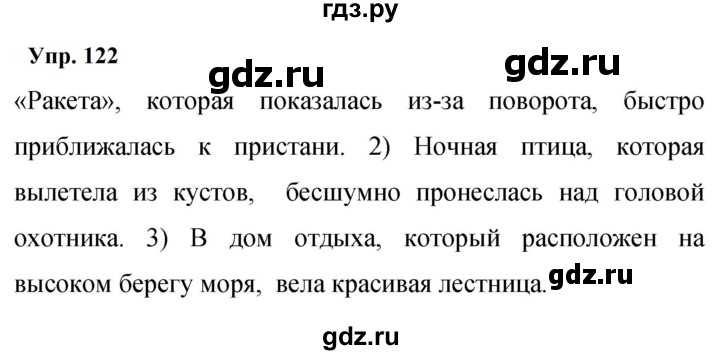 гдз.ру

Упр. 122

gdz.ru gdz.ru

«Ракета», которая показалась из-за поворота, быстро приближалась к пристани. 2) Ночная птица, которая вылетела из кустов, бесшумно пронеслась над головой охотника. 3) В дом отдыха, который расположен на высоком берегу моря, вела красивая лестница.

gdz.ru

gdz.ru